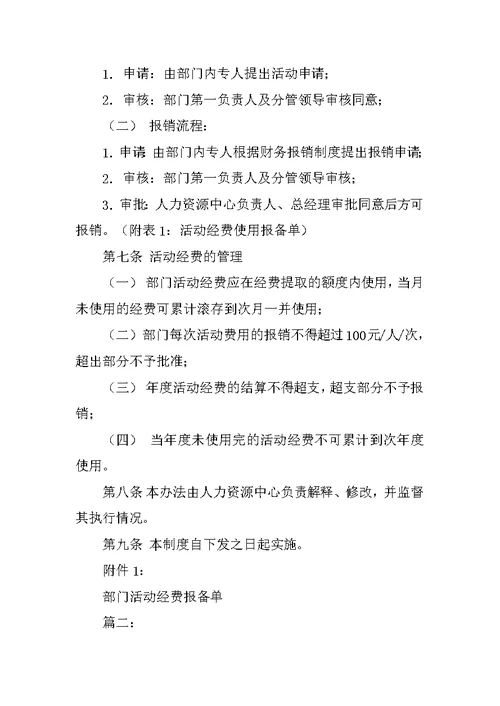 1. 申请：由部门内专人提出活动申请；

2. 审核：部门第一负责人及分管领导审核同意；

（二） 报销流程：

1. 申请 由部门内专人根据财务报销制度提出报销申请；

2. 审核：部门第一负责人及分管领导审核；

3. 审批：人力资源中心负责人、总经理审批同意后方可报销。（附表 1：活动经费使用报备单）

第七条 活动经费的管理

（一） 部门活动经费应在经费提取的额度内使用，当月未使用的经费可累计滚存到次月一并使用；

（二）部门每次活动费用的报销不得超过 100元/人/次，超出部分不予批准；

（三） 年度活动经费的结算不得超支，超支部分不予报销；

（四） 当年度未使用完的活动经费不可累计到次年度使用。

第八条 本办法由人力资源中心负责解释、修改，并监督其执行情况。

第九条 本制度自下发之日起实施。

附件 1:

部门活动经费报备单

篇二: